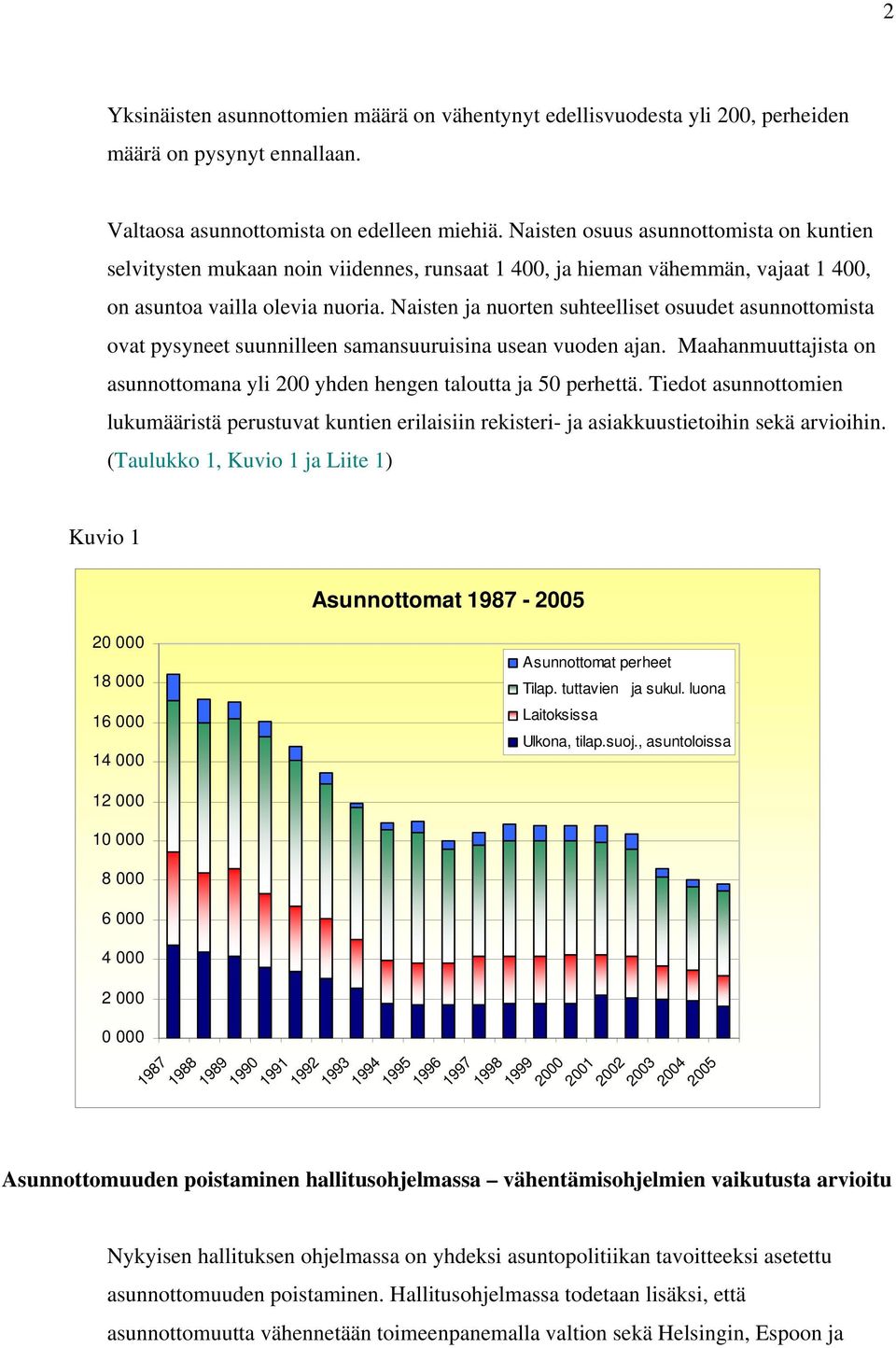 2

Yksinäisten asunnottomien määrä on vähentynyt edellisvuodesta yli 200, perheiden määrä on pysynyt ennallaan.

Valtaosa asunnottomista on edelleen miehiä. Naisten osuus asunnottomista on kuntien selvitysten mukaan noin viidennes, runsaat 1 400, ja hieman vähemmän, vajaat 1 400, on asuntoa vailla olevia nuoria. Naisten ja nuorten suhteelliset osuudet asunnottomista ovat pysyneet suunnilleen samansuuruisina usean vuoden ajan. Maahanmuuttajista on asunnottomana yli 200 yhden hengen taloutta ja 50 perhettä. Tiedot asunnottomien lukumääristä perustuvat kuntien erilaisiin rekisteri- ja asiakkuustietoihin sekä arvioihin. (Taulukko 1, Kuvio 1 ja Liite 1)

Kuvio 1

Asunnottomat 1987 - 2005

20 000
18 000
16 000
14 000
12 000
10 000
8 000
6 000
4 000
2 000
0 000

Asunnottomat perheet
Tilap. tuttavien ja sukul. luona
Laitoksissa
Ulkona, tilap.suoj., asuntoloissa

1987 1988 1989 1990 1991 1992 1993 1994 1995 1996 1997 1998 1999 2000 2001 2002 2003 2004 2005

Asunnottomuuden poistaminen hallitusohjelmassa – vähentämisohjelmien vaikutusta arvioitu

Nykyisen hallituksen ohjelmassa on yhdeksi asuntopolitiikan tavoitteeksi asetettu asunnottomuuden poistaminen. Hallitusohjelmassa todetaan lisäksi, että asunnottomuutta vähennetään toimeenpanemalla valtion sekä Helsingin, Espoon ja